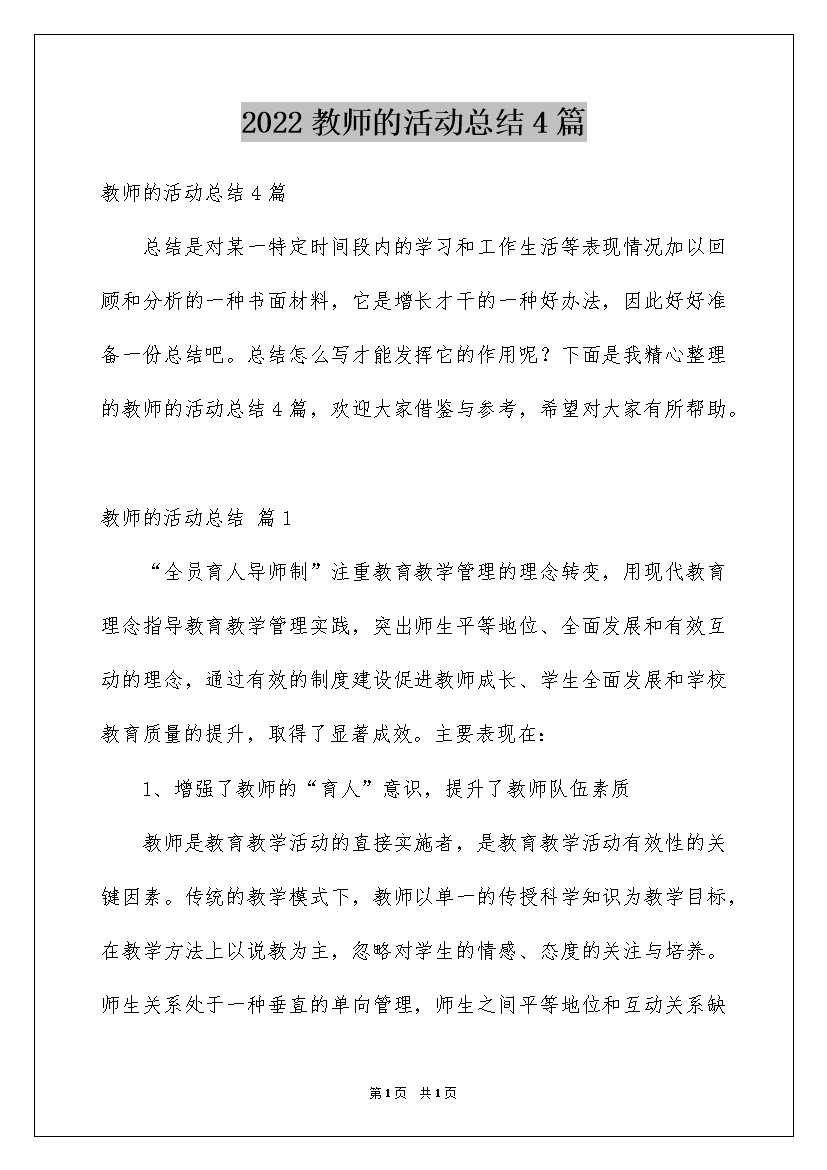 2022 教师的活动总结 4 篇

教师的活动总结 4 篇

总结是对某一特定时间段内的学习和工作生活等表现情况加以回顾和分析的一种书面材料，它是增长才干的一种好办法，因此好好准备一份总结吧。总结怎么写才能发挥它的作用呢？下面是我精心整理的教师的活动总结 4 篇，欢迎大家借鉴与参考，希望对大家有所帮助。

教师的活动总结 篇 1

“全员育人导师制”注重教育教学管理的理念转变，用现代教育理念指导教育教学管理实践，突出师生平等地位、全面发展和有效互动的理念，通过有效的制度建设促进教师成长、学生全面发展和学校教育质量的提升，取得了显著成效。主要表现在：

1、增强了教师的“育人”意识，提升了教师队伍素质

教师是教育教学活动的直接实施者，是教育教学活动有效性的关键因素。传统的教学模式下，教师以单一的传授科学知识为教学目标，在教学方法上以说教为主，忽略对学生的情感、态度的关注与培养。师生关系处于一种垂直的单向管理，师生之间平等地位和互动关系缺

第 1 页 共 1 页